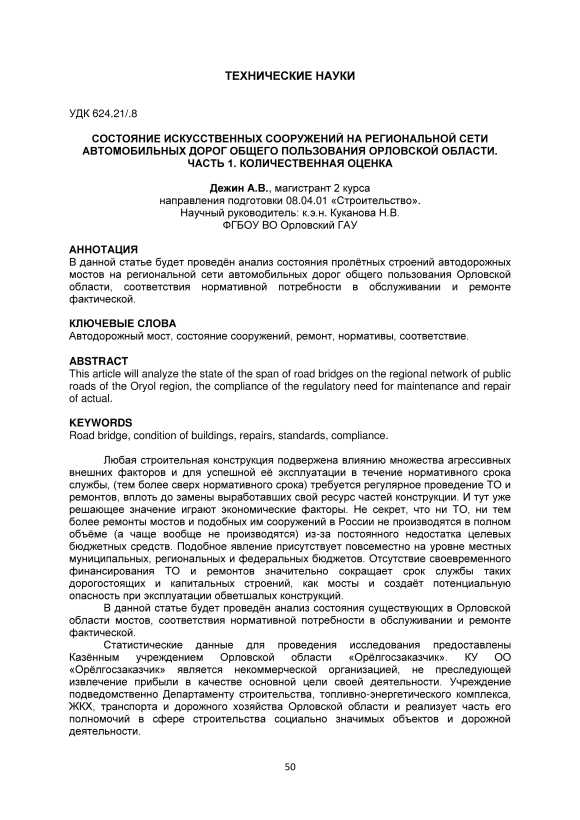 ТЕХНИЧЕСКИЕ НАУКИ

УДК 624.21/.8

СОСТОЯНИЕ ИСКУССТВЕННЫХ СООРУЖЕНИЙ НА РЕГИОНАЛЬНОЙ СЕТИ АВТОМОБИЛЬНЫХ ДОРОГ ОБЩЕГО ПОЛЬЗОВАНИЯ ОРЛОВСКОЙ ОБЛАСТИ. ЧАСТЬ 1. КОЛИЧЕСТВЕННАЯ ОЦЕНКА

Дежин А.В., магистрант 2 курса
направления подготовки 08.04.01 «Строительство».
Научный руководитель: к.э.н. Куканова Н.В.
ФГБОУ ВО Орловский ГАУ

АННОТАЦИЯ
В данной статье будет проведён анализ состояния пролётных строений автодорожных мостов на региональной сети автомобильных дорог общего пользования Орловской области, соответствия нормативной потребности в обслуживании и ремонте фактической.

КЛЮЧЕВЫЕ СЛОВА
Автодорожный мост, состояние сооружений, ремонт, нормативы, соответствие.

ABSTRACT
This article will analyze the state of the span of road bridges on the regional network of public roads of the Oryol region, the compliance of the regulatory need for maintenance and repair of actual.

KEYWORDS
Road bridge, condition of buildings, repairs, standards, compliance.

Любая строительная конструкция подвержена влиянию множества агрессивных внешних факторов и для успешной её эксплуатации в течение нормативного срока службы, (тем более сверх нормативного срока) требуется регулярное проведение ТО и ремонтов, вплоть до замены выработавших свой ресурс частей конструкции. И тут уже решающее значение играют экономические факторы. Не секрет, что ни ТО, ни тем более ремонты мостов и подобных им сооружений в России не производятся в полном объёме (а чаще вообще не производятся) из-за постоянного недостатка целевых бюджетных средств. Подобное явление присутствует повсеместно на уровне местных муниципальных, региональных и федеральных бюджетов. Отсутствие своевременного финансирования ТО и ремонтов значительно сокращает срок службы таких дорогостоящих и капитальных строений, как мосты и создаёт потенциальную опасность при эксплуатации обветшалых конструкций.

В данной статье будет проведён анализ состояния существующих в Орловской области мостов, соответствия нормативной потребности в обслуживании и ремонте фактической.

Статистические данные для проведения исследования предоставлены Казённым учреждением Орловской области «Орёлгосзаказчик». КУ ОО «Орёлгосзаказчик» является некоммерческой организацией, не преследующей извлечение прибыли в качестве основной цели своей деятельности. Учреждение подведомственно Департаменту строительства, топливно-энергетического комплекса, ЖКХ, транспорта и дорожного хозяйства Орловской области и реализует часть его полномочий в сфере строительства социально значимых объектов и дорожной деятельности.

50